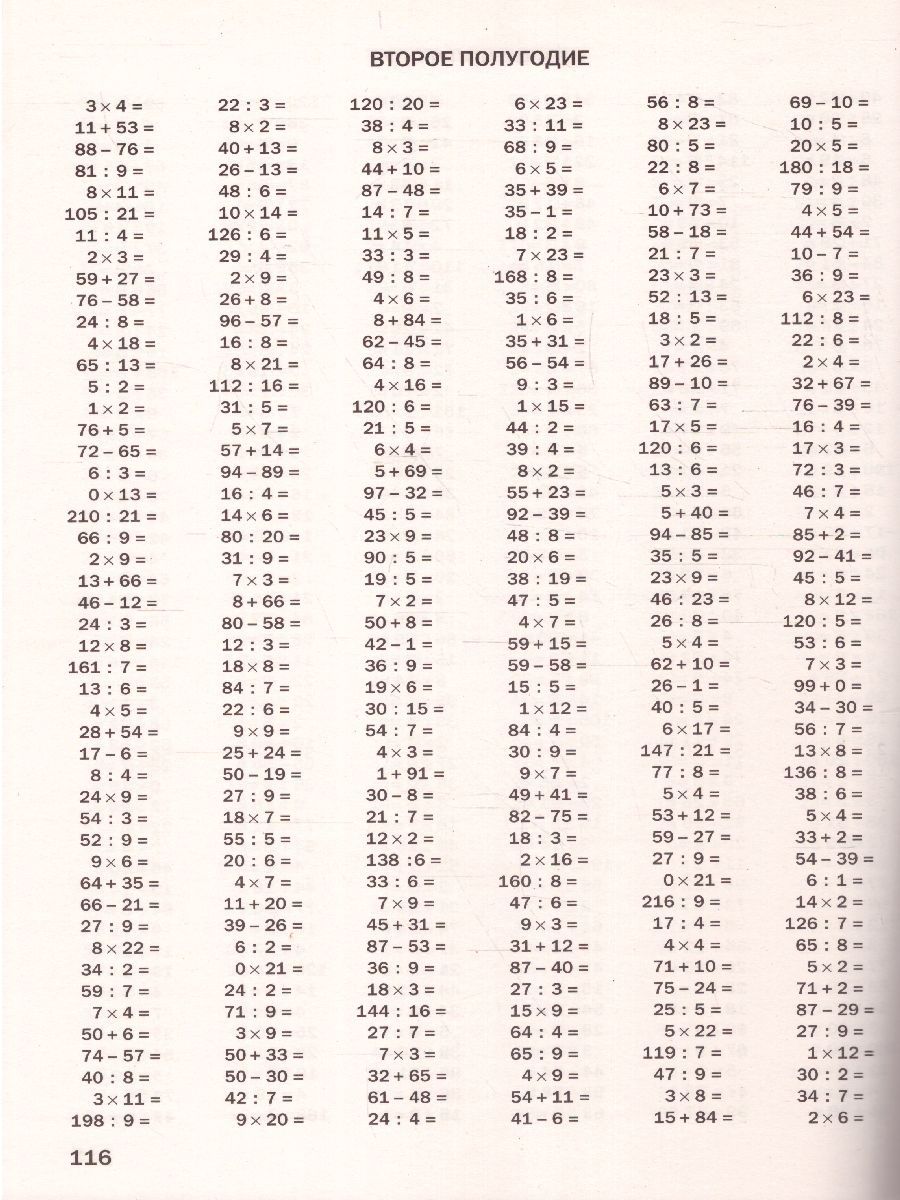 ВТОРОЕ ПОЛУГОДИЕ

$3 \times 4 =$
$11 + 53 =$
$88 - 76 =$
$81 : 9 =$
$8 \times 11 =$
$105 : 21 =$
$11 : 4 =$
$2 \times 3 =$
$59 + 27 =$
$76 - 58 =$
$24 : 8 =$
$4 \times 18 =$
$65 : 13 =$
$5 : 2 =$
$1 \times 2 =$
$76 + 5 =$
$72 - 65 =$
$6 : 3 =$
$0 \times 13 =$
$210 : 21 =$
$66 : 9 =$
$2 \times 9 =$
$13 + 66 =$
$46 - 12 =$
$24 : 3 =$
$12 \times 8 =$
$161 : 7 =$
$13 : 6 =$
$4 \times 5 =$
$28 + 54 =$
$17 - 6 =$
$8 : 4 =$
$24 \times 9 =$
$54 : 3 =$
$52 : 9 =$
$9 \times 6 =$
$64 + 35 =$
$66 - 21 =$
$27 : 9 =$
$8 \times 22 =$
$34 : 2 =$
$59 : 7 =$
$7 \times 4 =$
$50 + 6 =$
$74 - 57 =$
$40 : 8 =$
$3 \times 11 =$
$198 : 9 =$

$22 : 3 =$
$8 \times 2 =$
$40 + 13 =$
$26 - 13 =$
$48 : 6 =$
$10 \times 14 =$
$126 : 6 =$
$29 : 4 =$
$2 \times 9 =$
$26 + 8 =$
$96 - 57 =$
$16 : 8 =$
$8 \times 21 =$
$112 : 16 =$
$31 : 5 =$
$5 \times 7 =$
$57 + 14 =$
$94 - 89 =$
$16 : 4 =$
$14 \times 6 =$
$80 : 20 =$
$31 : 9 =$
$7 \times 3 =$
$8 + 66 =$
$80 - 58 =$
$12 : 3 =$
$18 \times 8 =$
$84 : 7 =$
$22 : 6 =$
$9 \times 9 =$
$25 + 24 =$
$50 - 19 =$
$27 : 9 =$
$18 \times 7 =$
$55 : 5 =$
$20 : 6 =$
$4 \times 7 =$
$11 + 20 =$
$39 - 26 =$
$6 : 2 =$
$0 \times 21 =$
$24 : 2 =$
$71 : 9 =$
$3 \times 9 =$
$50 + 33 =$
$50 - 30 =$
$42 : 7 =$
$9 \times 20 =$

$120 : 20 =$
$38 : 4 =$
$8 \times 3 =$
$44 + 10 =$
$87 - 48 =$
$14 : 7 =$
$11 \times 5 =$
$33 : 3 =$
$49 : 8 =$
$4 \times 6 =$
$8 + 84 =$
$62 - 45 =$
$64 : 8 =$
$4 \times 16 =$
$120 : 6 =$
$21 : 5 =$
$6 \times 4 =$
$5 + 69 =$
$97 - 32 =$
$45 : 5 =$
$23 \times 9 =$
$90 : 5 =$
$19 : 5 =$
$7 \times 2 =$
$50 + 8 =$
$42 - 1 =$
$36 : 9 =$
$19 \times 6 =$
$30 : 15 =$
$54 : 7 =$
$4 \times 3 =$
$1 + 91 =$
$30 - 8 =$
$21 : 7 =$
$12 \times 2 =$
$138 : 6 =$
$33 : 6 =$
$7 \times 9 =$
$45 + 31 =$
$87 - 53 =$
$36 : 9 =$
$18 \times 3 =$
$144 : 16 =$
$27 : 7 =$
$7 \times 3 =$
$32 + 65 =$
$61 - 48 =$
$24 : 4 =$

$6 \times 23 =$
$33 : 11 =$
$68 : 9 =$
$6 \times 5 =$
$35 + 39 =$
$35 - 1 =$
$18 : 2 =$
$7 \times 23 =$
$168 : 8 =$
$35 : 6 =$
$1 \times 6 =$
$35 + 31 =$
$56 - 54 =$
$9 : 3 =$
$1 \times 15 =$
$44 : 2 =$
$39 : 4 =$
$8 \times 2 =$
$55 + 23 =$
$92 - 39 =$
$48 : 8 =$
$20 \times 6 =$
$38 : 19 =$
$47 : 5 =$
$4 \times 7 =$
$59 + 15 =$
$59 - 58 =$
$15 : 5 =$
$1 \times 12 =$
$84 : 4 =$
$30 : 9 =$
$9 \times 7 =$
$49 + 41 =$
$82 - 75 =$
$18 : 3 =$
$2 \times 16 =$
$160 : 8 =$
$47 : 6 =$
$9 \times 3 =$
$31 + 12 =$
$87 - 40 =$
$27 : 3 =$
$15 \times 9 =$
$64 : 4 =$
$65 : 9 =$
$4 \times 9 =$
$54 + 11 =$
$41 - 6 =$

$56 : 8 =$
$8 \times 23 =$
$80 : 5 =$
$22 : 8 =$
$6 \times 7 =$
$10 + 73 =$
$58 - 18 =$
$21 : 7 =$
$23 \times 3 =$
$52 : 13 =$
$18 : 5 =$
$3 \times 2 =$
$17 + 26 =$
$89 - 10 =$
$63 : 7 =$
$17 \times 5 =$
$120 : 6 =$
$13 : 6 =$
$5 \times 3 =$
$5 + 40 =$
$94 - 85 =$
$35 : 5 =$
$23 \times 9 =$
$46 : 23 =$
$26 : 8 =$
$5 \times 4 =$
$62 + 10 =$
$26 - 1 =$
$40 : 5 =$
$6 \times 17 =$
$147 : 21 =$
$77 : 8 =$
$5 \times 4 =$
$53 + 12 =$
$59 - 27 =$
$27 : 9 =$
$0 \times 21 =$
$216 : 9 =$
$17 : 4 =$
$4 \times 4 =$
$71 + 10 =$
$75 - 24 =$
$25 : 5 =$
$5 \times 22 =$
$119 : 7 =$
$47 : 9 =$
$3 \times 8 =$
$15 + 84 =$

$69 - 10 =$
$10 : 5 =$
$20 \times 5 =$
$180 : 18 =$
$79 : 9 =$
$4 \times 5 =$
$44 + 54 =$
$10 - 7 =$
$36 : 9 =$
$6 \times 23 =$
$112 : 8 =$
$22 : 6 =$
$2 \times 4 =$
$32 + 67 =$
$76 - 39 =$
$16 : 4 =$
$17 \times 3 =$
$72 : 3 =$
$46 : 7 =$
$7 \times 4 =$
$85 + 2 =$
$92 - 41 =$
$45 : 5 =$
$8 \times 12 =$
$120 : 5 =$
$53 : 6 =$
$7 \times 3 =$
$99 + 0 =$
$34 - 30 =$
$56 : 7 =$
$13 \times 8 =$
$136 : 8 =$
$38 : 6 =$
$5 \times 4 =$
$33 + 2 =$
$54 - 39 =$
$6 : 1 =$
$14 \times 2 =$
$126 : 7 =$
$65 : 8 =$
$5 \times 2 =$
$71 + 2 =$
$87 - 29 =$
$27 : 9 =$
$1 \times 12 =$
$30 : 2 =$
$34 : 7 =$
$2 \times 6 =$

116